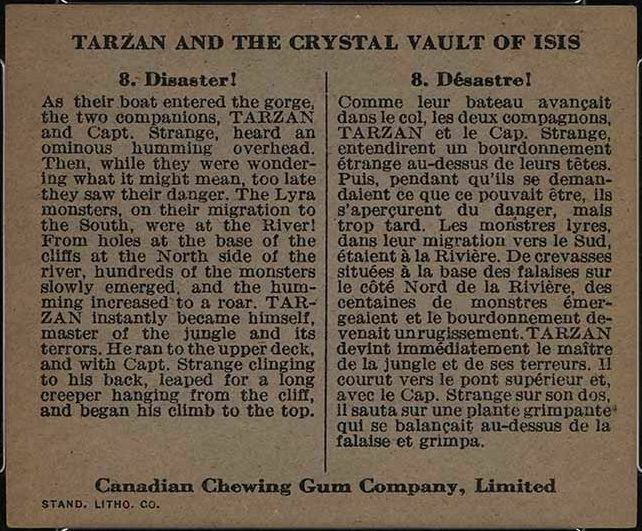 TARZAN AND THE CRYSTAL VAULT OF ISIS

8. Disaster!

As their boat entered the gorge, the two companions, TARZAN and Capt. Strange, heard an ominous humming overhead. Then, while they were wondering what it might mean, too late they saw their danger. The Lyra monsters, on their migration to the South, were at the River! From holes at the base of the cliffs at the North side of the river, hundreds of the monsters slowly emerged, and the humming increased to a roar. TARZAN instantly became himself, master of the jungle and its terrors. He ran to the upper deck, and with Capt. Strange clinging to his back, leaped for a long creeper hanging from the cliff, and began his climb to the top.

8. Désastre!

Comme leur bateau avançait dans le col, les deux compagnons, TARZAN et le Cap. Strange, entendirent un bourdonnement étrange au-dessus de leurs têtes. Puis, pendant qu'ils se demandaient ce que ce pouvait être, ils s'aperçurent du danger, mais trop tard. Les monstres lyres, dans leur migration vers le Sud, étaient à la Rivière. De crevasses situées à la base des falaises sur le côté Nord de la Rivière, des centaines de monstres émergeaient et le bourdonnement devenait un rugissement. TARZAN devint immédiatement le maître de la jungle et de ses terreurs. Il courut vers le pont supérieur et, avec le Cap. Strange sur son dos, il sauta sur une plante grimpante qui se balançait au-dessus de la falaise et grimpa.

Canadian Chewing Gum Company, Limited

STAND. LITHO. CO.